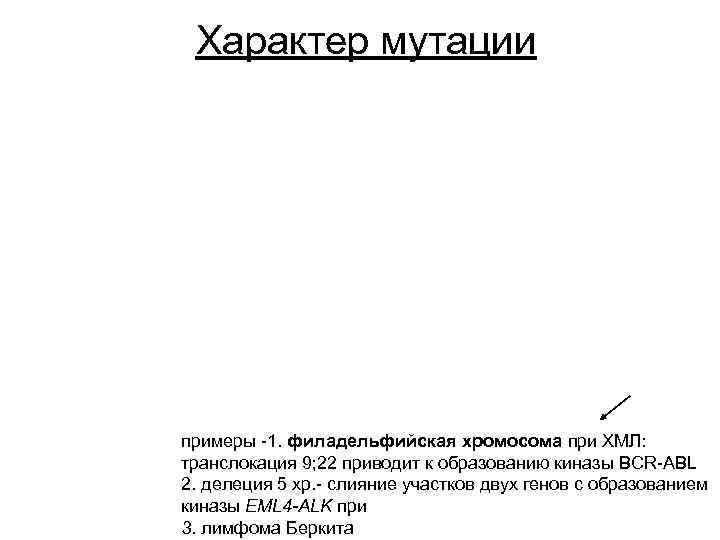 Характер мутации

примеры -1. филадельфийская хромосома при ХМЛ: транслокация 9;22 приводит к образованию киназы BCR-ABL
2. делеция 5 хр.- слияние участков двух генов с образованием киназы EML4-ALK при
3. лимфома Беркита